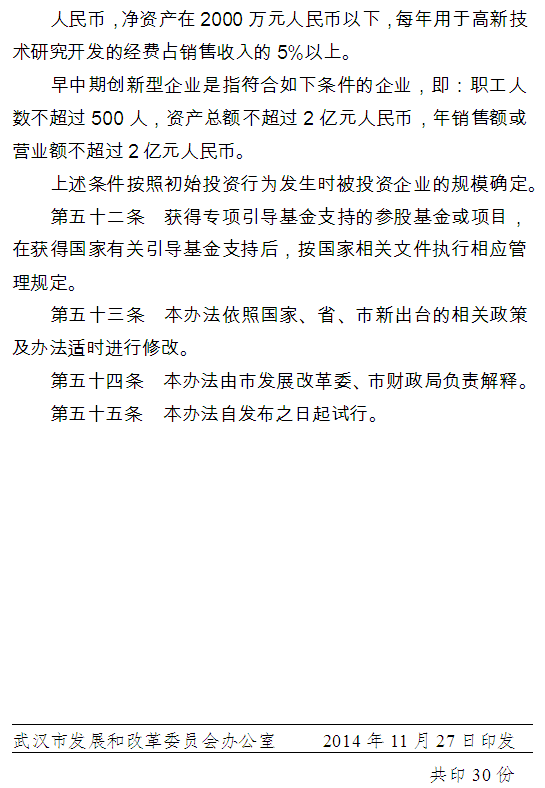 人民币，净资产在2000万元人民币以下，每年用于高新技术研究开发的经费占销售收入的5%以上。

早中期创新型企业是指符合如下条件的企业，即：职工人数不超过500人，资产总额不超过2亿元人民币，年销售额或营业额不超过2亿元人民币。

上述条件按照初始投资行为发生时被投资企业的规模确定。

第五十二条　获得专项引导基金支持的参股基金或项目，在获得国家有关引导基金支持后，按国家相关文件执行相应管理规定。

第五十三条　本办法依照国家、省、市新出台的相关政策及办法适时进行修改。

第五十四条　本办法由市发展改革委、市财政局负责解释。

第五十五条　本办法自发布之日起试行。

武汉市发展和改革委员会办公室　2014年11月27日印发

共印30份